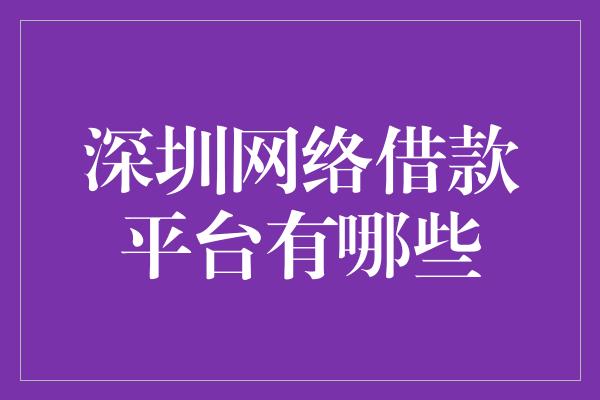 深圳网络借款平台有哪些